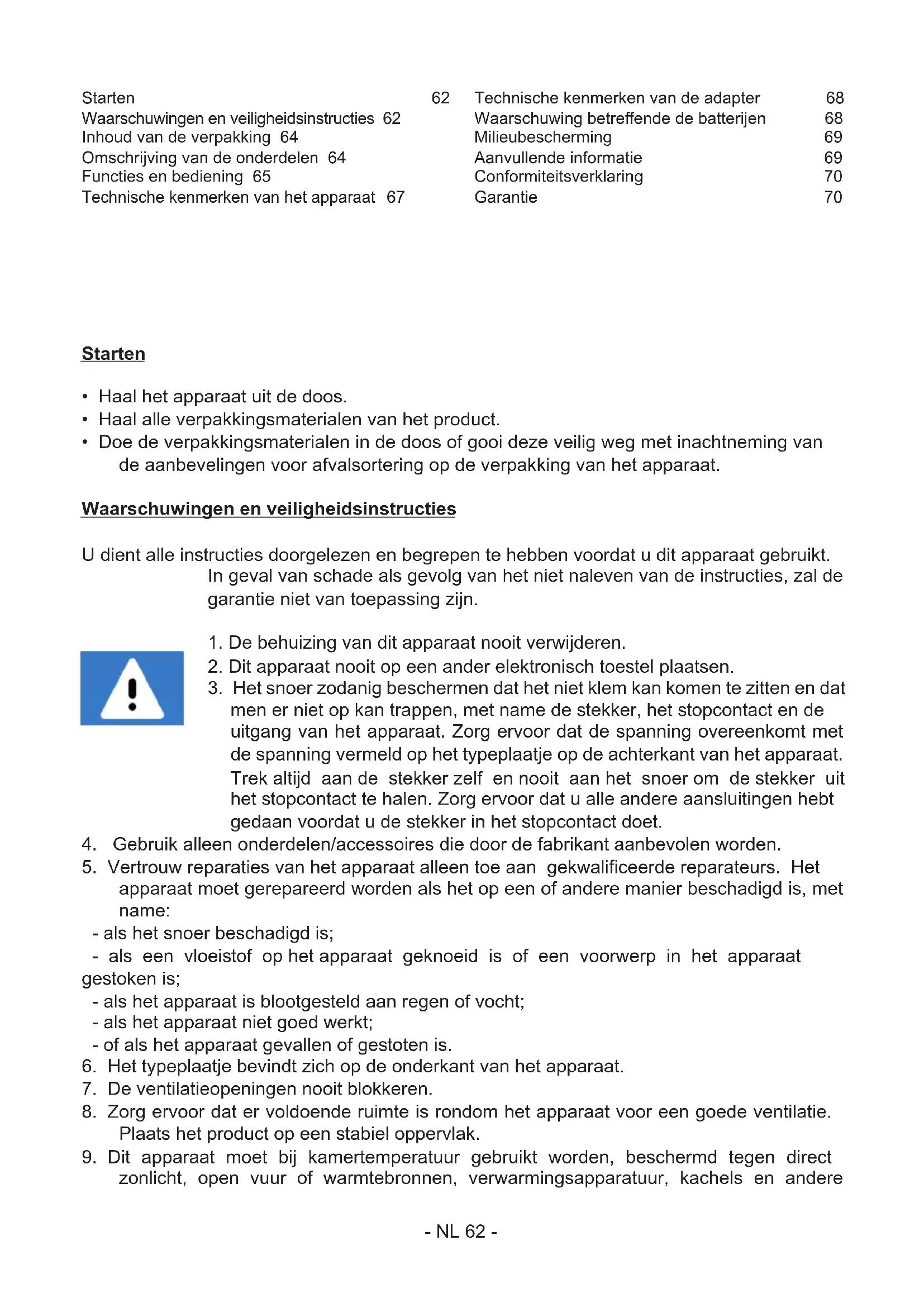 Starten 62
Waarschuwingen en veiligheidsinstructies 62
Inhoud van de verpakking 64
Omschrijving van de onderdelen 64
Functies en bediening 65
Technische kenmerken van het apparaat 67

Technische kenmerken van de adapter 68
Waarschuwing betreffende de batterijen 68
Milieubescherming 69
Aanvullende informatie 69
Conformiteitsverklaring 70
Garantie 70

Starten

• Haal het apparaat uit de doos.
• Haal alle verpakkingsmaterialen van het product.
• Doe de verpakkingsmaterialen in de doos of gooi deze veilig weg met inachtneming van de aanbevelingen voor afvalsortering op de verpakking van het apparaat.

Waarschuwingen en veiligheidsinstructies

U dient alle instructies doorgelezen en begrepen te hebben voordat u dit apparaat gebruikt. In geval van schade als gevolg van het niet naleven van de instructies, zal de garantie niet van toepassing zijn.

1. De behuizing van dit apparaat nooit verwijderen.
2. Dit apparaat nooit op een ander elektronisch toestel plaatsen.
3. Het snoer zodanig beschermen dat het niet klem kan komen te zitten en dat men er niet op kan trappen, met name de stekker, het stopcontact en de uitgang van het apparaat. Zorg ervoor dat de spanning overeenkomt met de spanning vermeld op het typeplaatje op de achterkant van het apparaat. Trek altijd aan de stekker zelf en nooit aan het snoer om de stekker uit het stopcontact te halen. Zorg ervoor dat u alle andere aansluitingen hebt gedaan voordat u de stekker in het stopcontact doet.
4. Gebruik alleen onderdelen/accessoires die door de fabrikant aanbevolen worden.
5. Vertrouw reparaties van het apparaat alleen toe aan gekwalificeerde reparateurs. Het apparaat moet gerepareerd worden als het op een of andere manier beschadigd is, met name:
- als het snoer beschadigd is;
- als een vloeistof op het apparaat geknoeid is of een voorwerp in het apparaat gestoken is;
- als het apparaat is blootgesteld aan regen of vocht;
- als het apparaat niet goed werkt;
- of als het apparaat gevallen of gestoten is.
6. Het typeplaatje bevindt zich op de onderkant van het apparaat.
7. De ventilatieopeningen nooit blokkeren.
8. Zorg ervoor dat er voldoende ruimte is rondom het apparaat voor een goede ventilatie. Plaats het product op een stabiel oppervlak.
9. Dit apparaat moet bij kamertemperatuur gebruikt worden, beschermd tegen direct zonlicht, open vuur of warmtebronnen, verwarmingsapparatuur, kachels en andere

- NL 62 -